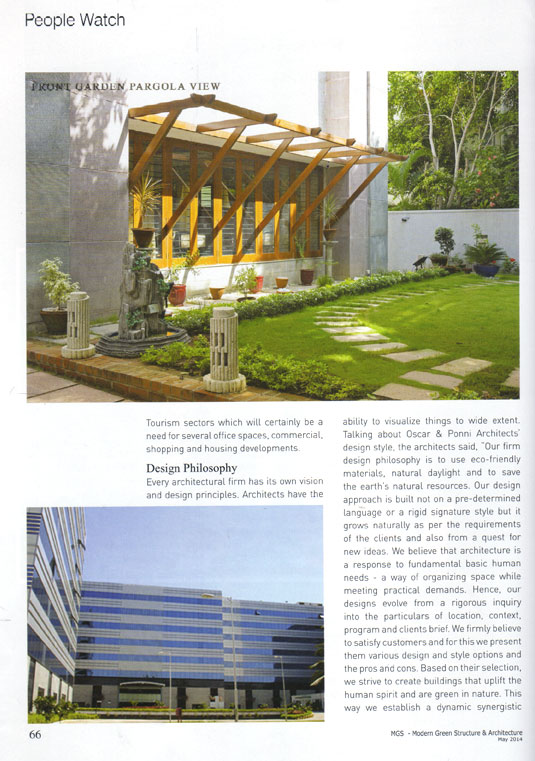 People Watch

FRONT GARDEN PARGOLA VIEW

Tourism sectors which will certainly be a need for several office spaces, commercial, shopping and housing developments.

Design Philosophy

Every architectural firm has its own vision and design principles. Architects have the ability to visualize things to wide extent. Talking about Oscar & Ponni Architects' design style, the architects said, "Our firm design philosophy is to use eco-friendly materials, natural daylight and to save the earth's natural resources. Our design approach is built not on a pre-determined language or a rigid signature style but it grows naturally as per the requirements of the clients and also from a quest for new ideas. We believe that architecture is a response to fundamental basic human needs - a way of organizing space while meeting practical demands. Hence, our designs evolve from a rigorous inquiry into the particulars of location, context, program and clients brief. We firmly believe to satisfy customers and for this we present them various design and style options and the pros and cons. Based on their selection, we strive to create buildings that uplift the human spirit and are green in nature. This way we establish a dynamic synergistic

66

MGS - Modern Green Structure & Architecture May 2014